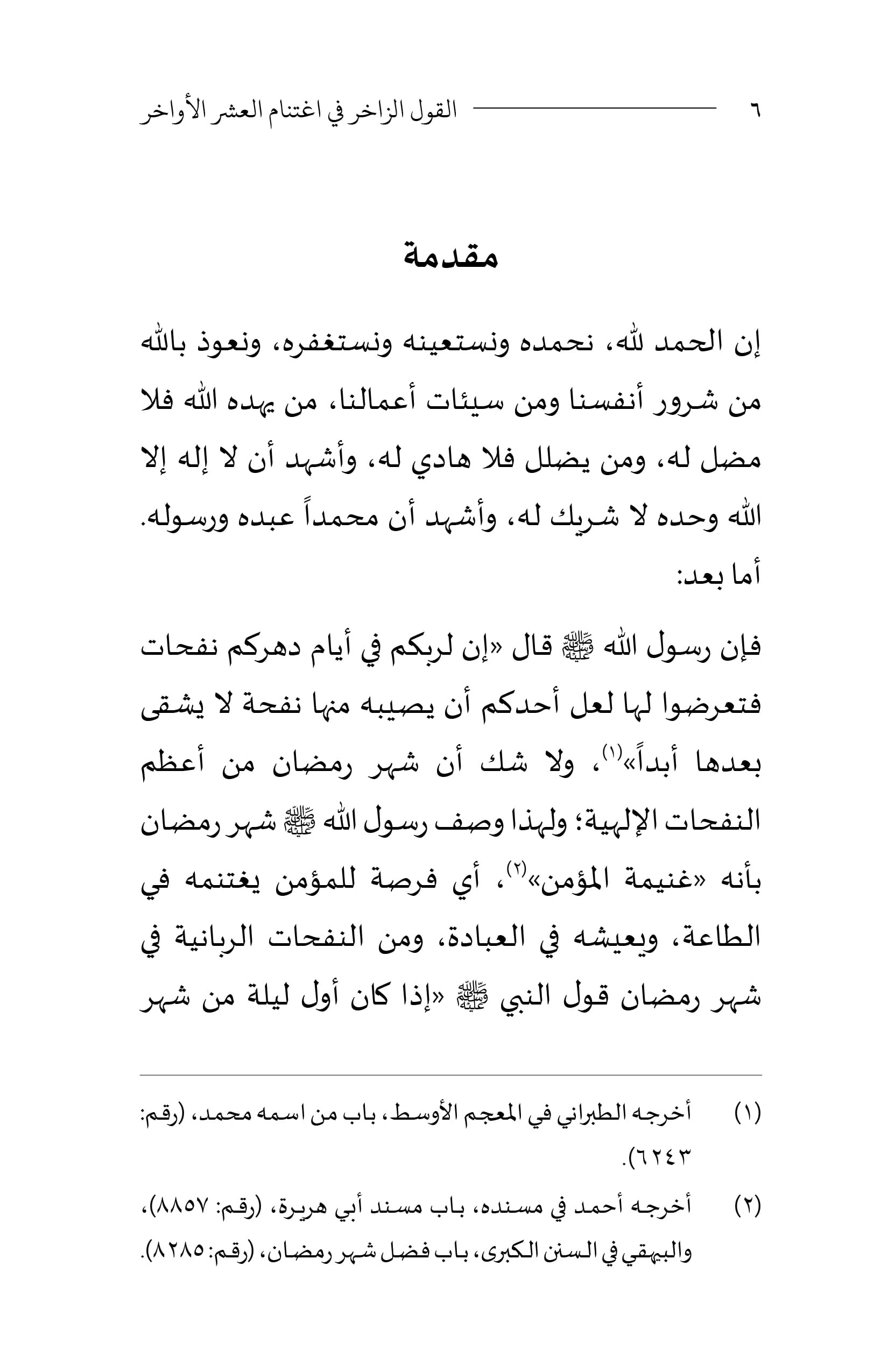 ٦ القول الزاخر في اغتنام العشر الأواخر

مقدمة

إن الحمد لله، نحمده ونستعينه ونستغفره، ونعوذ بالله من شرور أنفسنا ومن سيئات أعمالنا، من يهده الله فلا مضل له، ومن يضلل فلا هادي له، وأشهد أن لا إله إلا الله وحده لا شريك له، وأشهد أن محمداً عبده ورسوله.

أما بعد:

فإن رسول الله ﷺ قال «إن لربكم في أيام دهركم نفحات فتعرضوا لها لعل أحدكم أن يصيبه منها نفحة لا يشقى بعدها أبداً»$^{(١)}$، ولا شك أن شهر رمضان من أعظم النفحات الإلهية؛ ولهذا وصف رسول الله ﷺ شهر رمضان بأنه «غنيمة المؤمن»$^{(٢)}$، أي فرصة للمؤمن يغتنمه في الطاعة، ويعيشه في العبادة، ومن النفحات الربانية في شهر رمضان قول النبي ﷺ «إذا كان أول ليلة من شهر

(١) أخرجه الطبراني في المعجم الأوسط، باب من اسمه محمد، (رقم: ٦٢٤٣).

(٢) أخرجه أحمد في مسنده، باب مسند أبي هريرة، (رقم: ٨٨٥٧)، والبيهقي في السنن الكبرى، باب فضل شهر رمضان، (رقم: ٨٢٨٥).